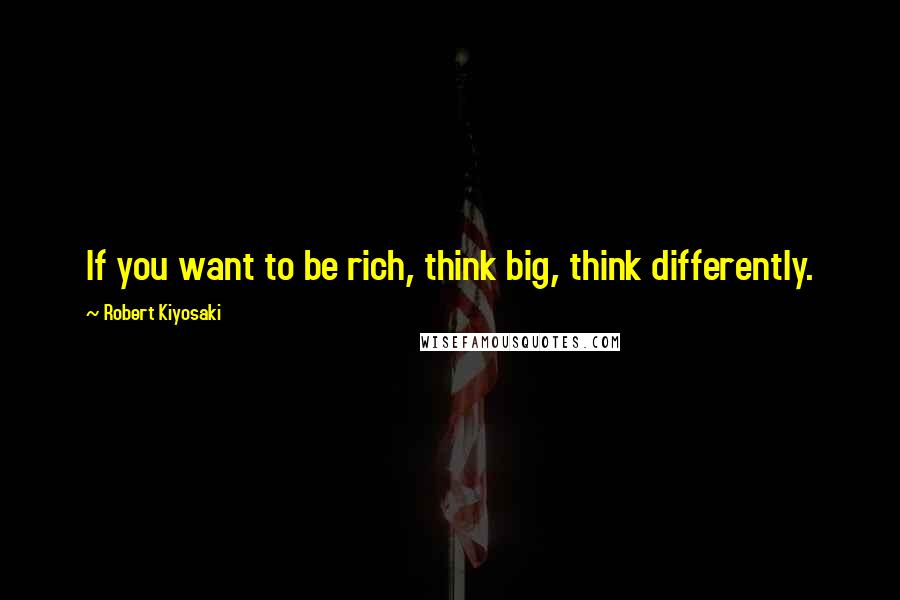 If you want to be rich, think big, think differently.

~ Robert Kiyosaki

WISEFAMOUSQUOTES.COM